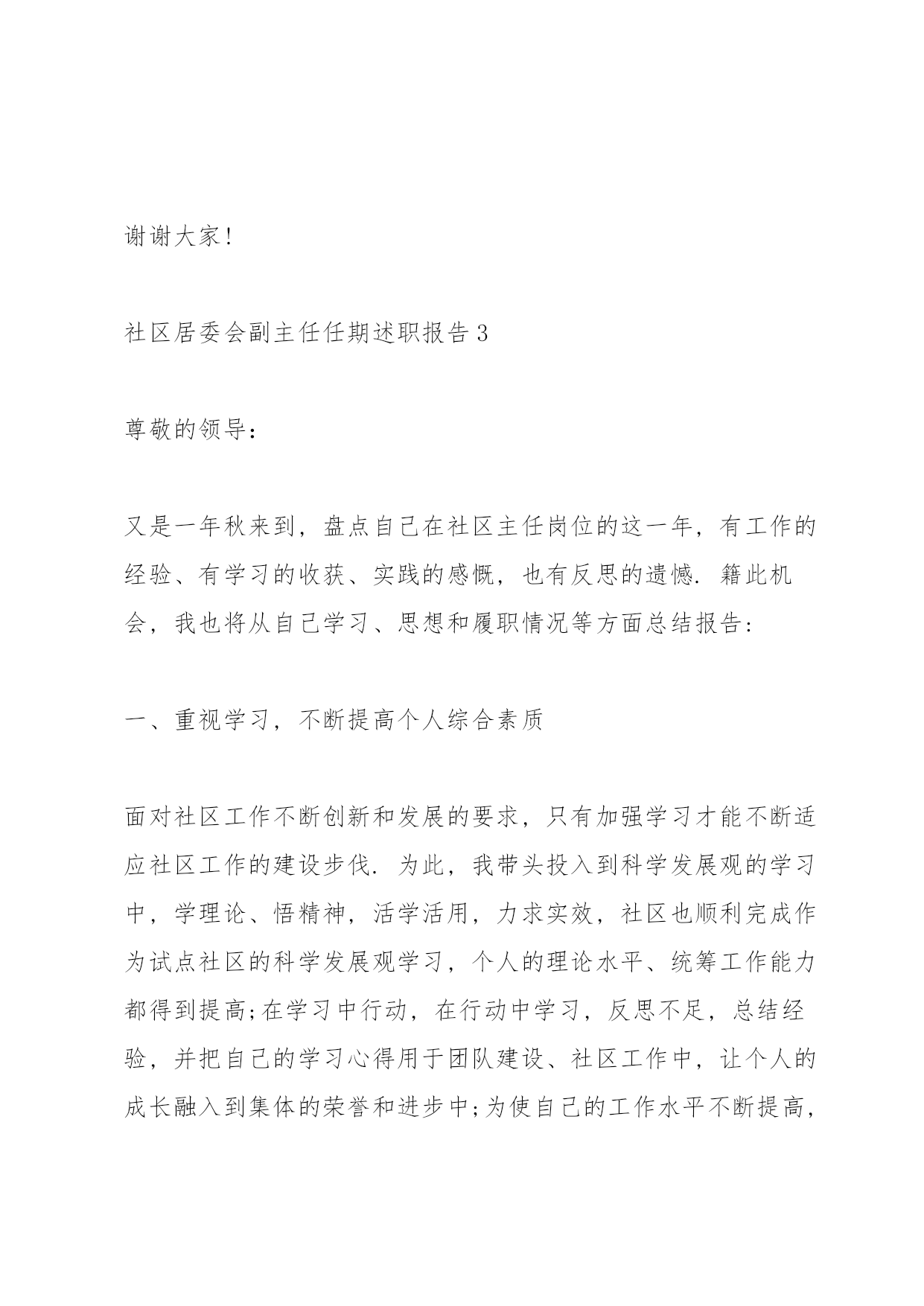 谢谢大家!

社区居委会副主任任期述职报告3

尊敬的领导:

又是一年秋来到，盘点自己在社区主任岗位的这一年，有工作的经验、有学习的收获、实践的感慨，也有反思的遗憾. 籍此机会，我也将从自己学习、思想和履职情况等方面总结报告:

一、重视学习，不断提高个人综合素质

面对社区工作不断创新和发展的要求，只有加强学习才能不断适应社区工作的建设步伐. 为此，我带头投入到科学发展观的学习中，学理论、悟精神，活学活用，力求实效，社区也顺利完成作为试点社区的科学发展观学习，个人的理论水平、统筹工作能力都得到提高;在学习中行动，在行动中学习，反思不足，总结经验，并把自己的学习心得用于团队建设、社区工作中，让个人的成长融入到集体的荣誉和进步中;为使自己的工作水平不断提高,